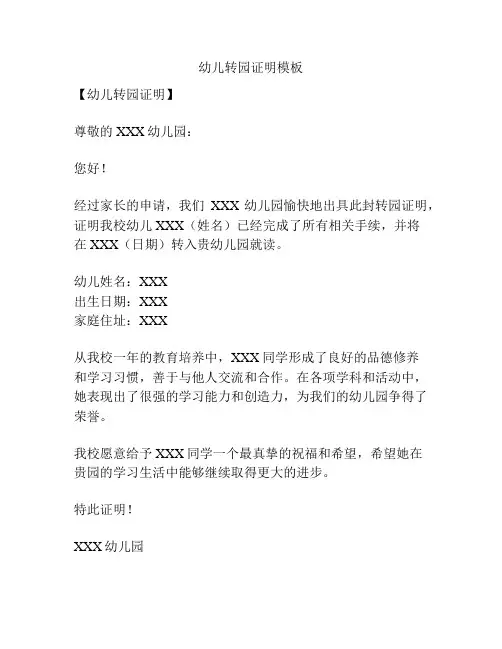 幼儿转园证明模板

【幼儿转园证明】

尊敬的 XXX 幼儿园：

您好！

经过家长的申请，我们 XXX 幼儿园愉快地出具此封转园证明，证明我校幼儿 XXX（姓名）已经完成了所有相关手续，并将在 XXX（日期）转入贵幼儿园就读。

幼儿姓名：XXX
出生日期：XXX
家庭住址：XXX

从我校一年的教育培养中，XXX 同学形成了良好的品德修养和学习习惯，善于与他人交流和合作。在各项学科和活动中，她表现出了很强的学习能力和创造力，为我们的幼儿园争得了荣誉。

我校愿意给予 XXX 同学一个最真挚的祝福和希望，希望她在贵园的学习生活中能够继续取得更大的进步。

特此证明！

XXX 幼儿园